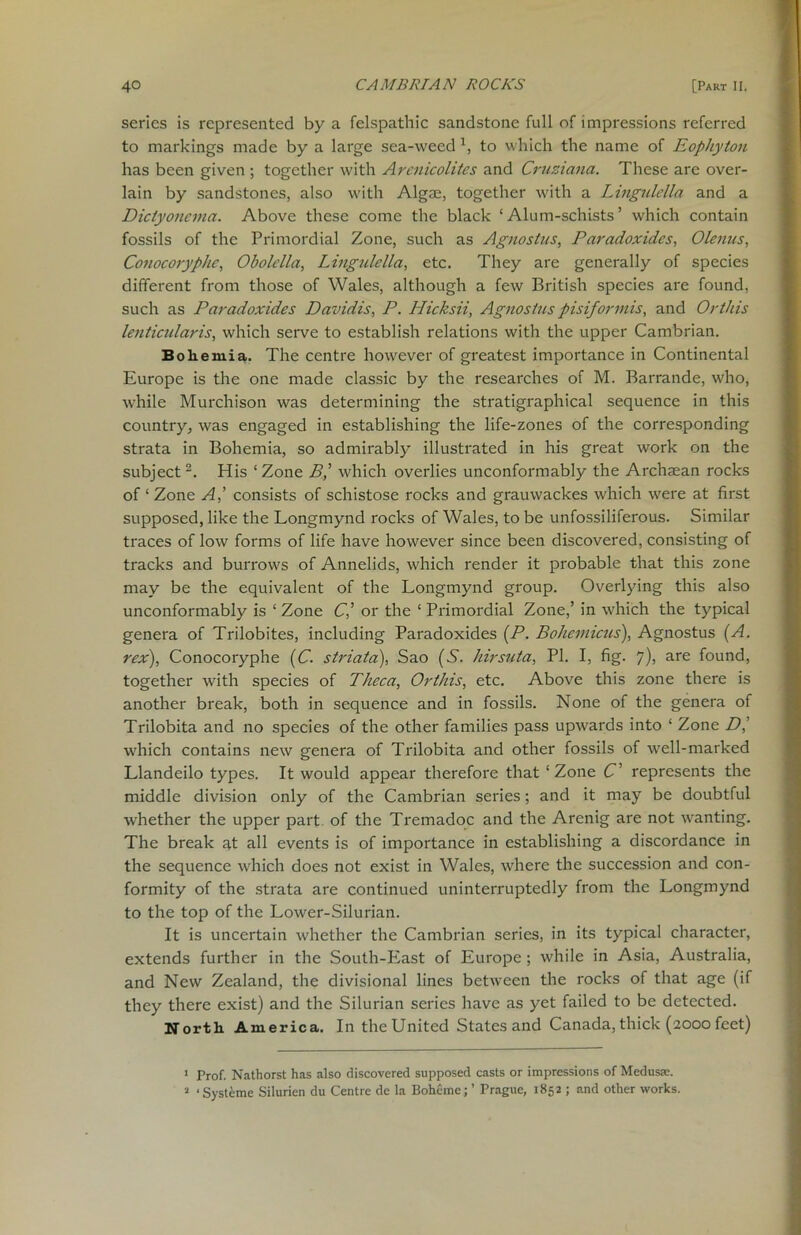 40 CAMBRIAN ROCKS [Part II.

series is represented by a felspathic sandstone full of impressions referred to markings made by a large sea-weed $^{1}$, to which the name of Eophyton has been given; together with Arenicolites and Cruziana. These are overlain by sandstones, also with Algæ, together with a Lingulella and a Dictyonema. Above these come the black 'Alum-schists' which contain fossils of the Primordial Zone, such as Agnostus, Paradoxides, Olenus, Conocoryphe, Obolella, Lingulella, etc. They are generally of species different from those of Wales, although a few British species are found, such as Paradoxides Davidis, P. Hicksii, Agnostus pisiformis, and Orthis lenticularis, which serve to establish relations with the upper Cambrian.

Bohemia. The centre however of greatest importance in Continental Europe is the one made classic by the researches of M. Barrande, who, while Murchison was determining the stratigraphical sequence in this country, was engaged in establishing the life-zones of the corresponding strata in Bohemia, so admirably illustrated in his great work on the subject $^{2}$. His 'Zone B,' which overlies unconformably the Archæan rocks of 'Zone A,' consists of schistose rocks and grauwackes which were at first supposed, like the Longmynd rocks of Wales, to be unfossiliferous. Similar traces of low forms of life have however since been discovered, consisting of tracks and burrows of Annelids, which render it probable that this zone may be the equivalent of the Longmynd group. Overlying this also unconformably is 'Zone C,' or the 'Primordial Zone,' in which the typical genera of Trilobites, including Paradoxides (P. Bohemicus), Agnostus (A. rex), Conocoryphe (C. striata), Sao (S. hirsuta, Pl. I, fig. 7), are found, together with species of Theca, Orthis, etc. Above this zone there is another break, both in sequence and in fossils. None of the genera of Trilobita and no species of the other families pass upwards into 'Zone D,' which contains new genera of Trilobita and other fossils of well-marked Llandeilo types. It would appear therefore that 'Zone C' represents the middle division only of the Cambrian series; and it may be doubtful whether the upper part of the Tremadoc and the Arenig are not wanting. The break at all events is of importance in establishing a discordance in the sequence which does not exist in Wales, where the succession and conformity of the strata are continued uninterruptedly from the Longmynd to the top of the Lower-Silurian.

It is uncertain whether the Cambrian series, in its typical character, extends further in the South-East of Europe; while in Asia, Australia, and New Zealand, the divisional lines between the rocks of that age (if they there exist) and the Silurian series have as yet failed to be detected.

North America. In the United States and Canada, thick (2000 feet)

$^{1}$ Prof. Nathorst has also discovered supposed casts or impressions of Medusæ.

$^{2}$ 'Système Silurien du Centre de la Bohême;' Prague, 1852; and other works.